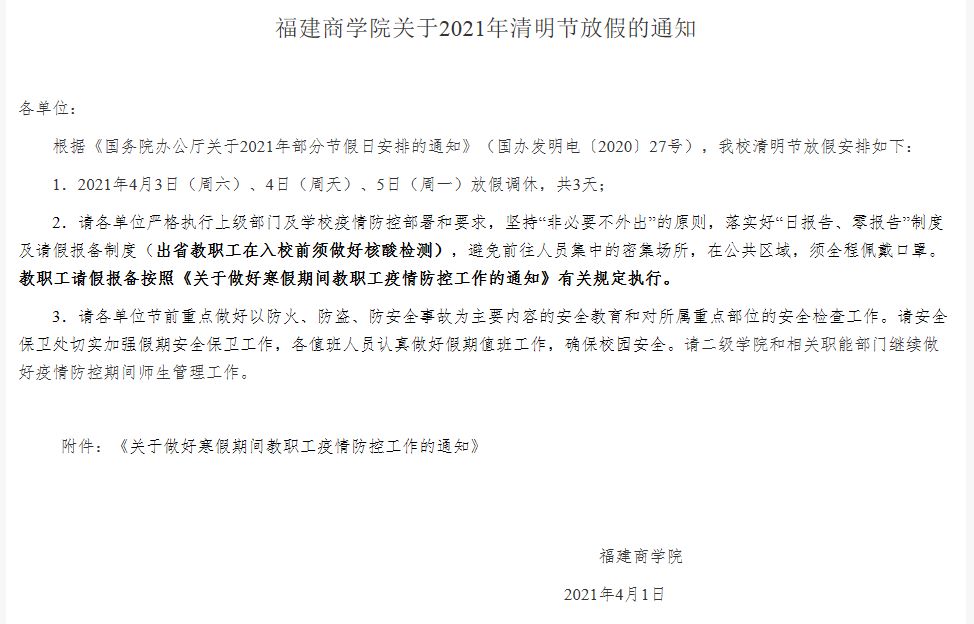 福建商学院关于2021年清明节放假的通知

各单位：

根据《国务院办公厅关于2021年部分节假日安排的通知》（国办发明电〔2020〕27号），我校清明节放假安排如下：

1．2021年4月3日（周六）、4日（周天）、5日（周一）放假调休，共3天；

2．请各单位严格执行上级部门及学校疫情防控部署和要求，坚持“非必要不外出”的原则，落实好“日报告、零报告”制度及请假报备制度（出省教职工在入校前须做好核酸检测），避免前往人员集中的密集场所，在公共区域，须全程佩戴口罩。教职工请假报备按照《关于做好寒假期间教职工疫情防控工作的通知》有关规定执行。

3．请各单位节前重点做好以防火、防盗、防安全事故为主要内容的安全教育和对所属重点部位的安全检查工作。请安全保卫处切实加强假期安全保卫工作，各值班人员认真做好假期值班工作，确保校园安全。请二级学院和相关职能部门继续做好疫情防控期间师生管理工作。

附件：《关于做好寒假期间教职工疫情防控工作的通知》

福建商学院

2021年4月1日